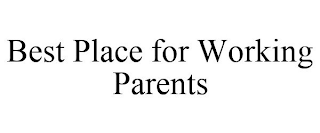 Best Place for Working Parents